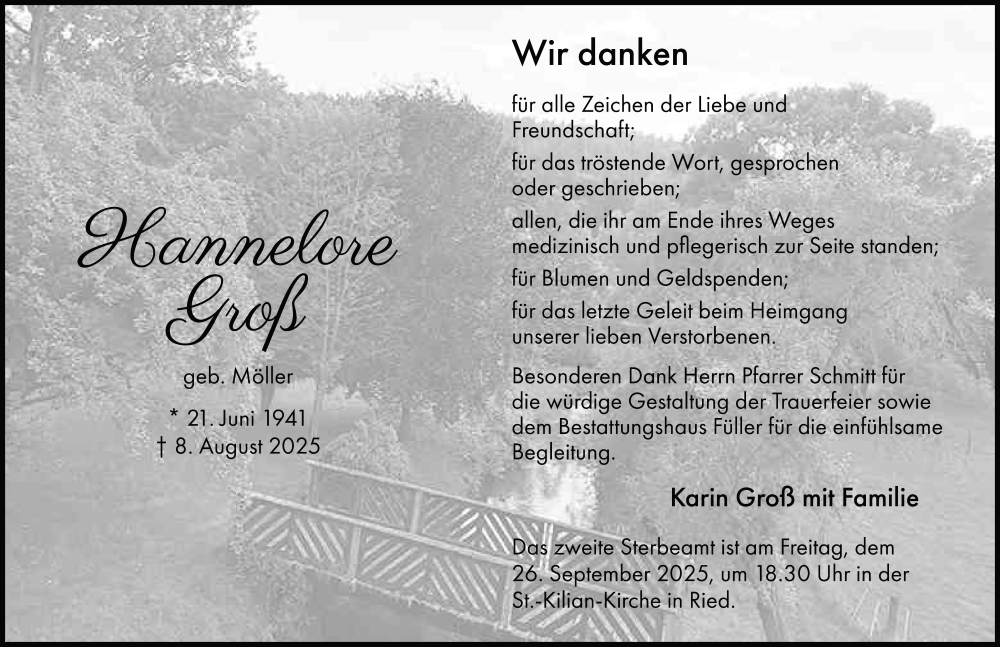 Hannelore
Groß

geb. Möller

* 21. Juni 1941
† 8. August 2025

Wir danken

für alle Zeichen der Liebe und Freundschaft;

für das tröstende Wort, gesprochen oder geschrieben;

allen, die ihr am Ende ihres Weges medizinisch und pflegerisch zur Seite standen;

für Blumen und Geldspenden;

für das letzte Geleit beim Heimgang unserer lieben Verstorbenen.

Besonderen Dank Herrn Pfarrer Schmitt für die würdige Gestaltung der Trauerfeier sowie dem Bestattungshaus Füller für die einfühlsame Begleitung.

Karin Groß mit Familie

Das zweite Sterbeamt ist am Freitag, dem 26. September 2025, um 18.30 Uhr in der St.-Kilian-Kirche in Ried.